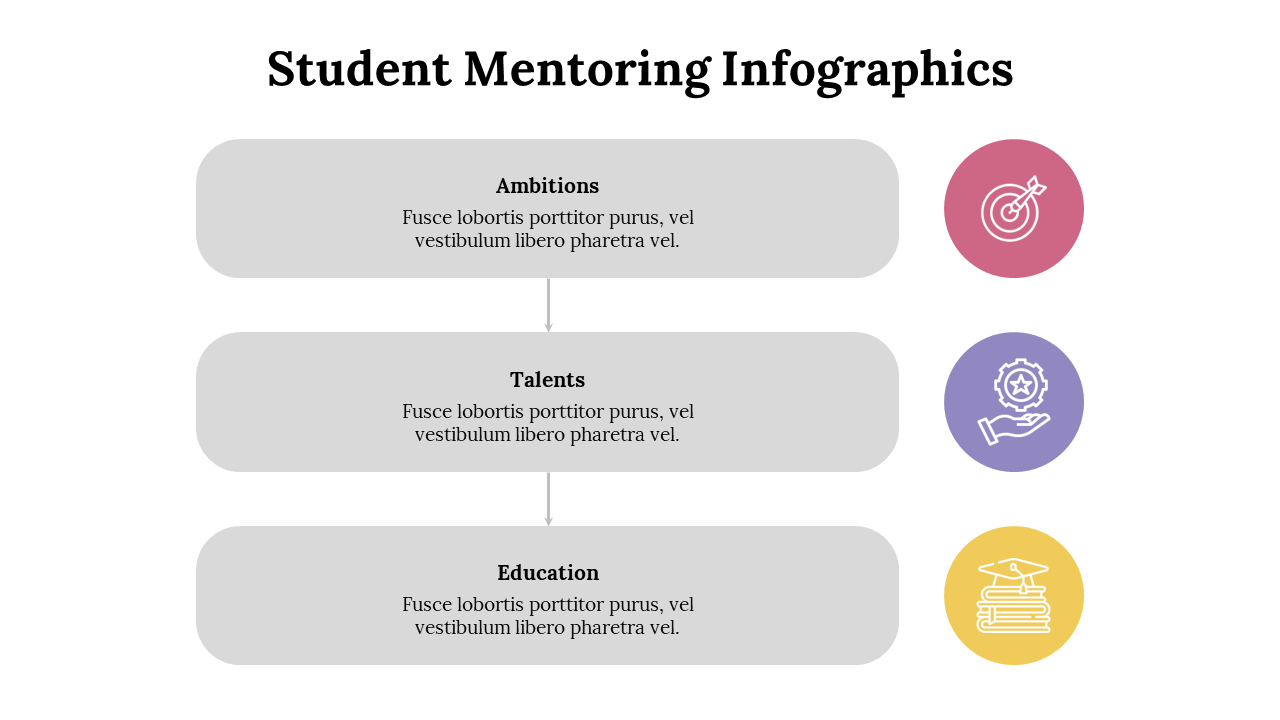 Student Mentoring Infographics

Ambitions
Fusce lobortis porttitor purus, vel vestibulum libero pharetra vel.

Talents
Fusce lobortis porttitor purus, vel vestibulum libero pharetra vel.

Education
Fusce lobortis porttitor purus, vel vestibulum libero pharetra vel.